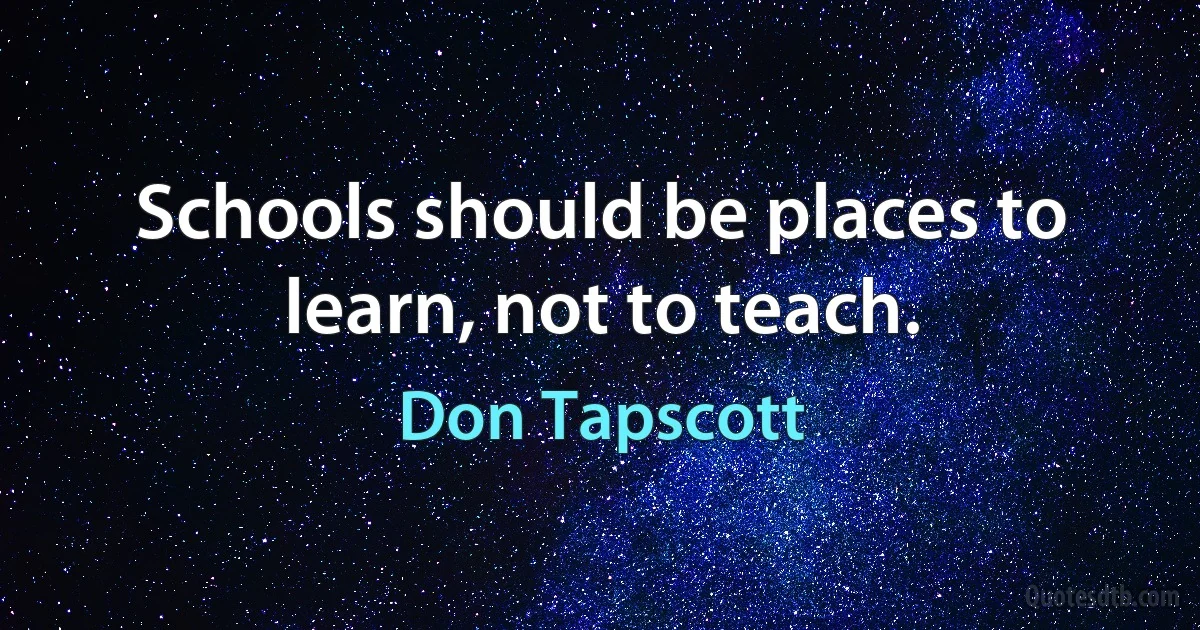 Schools should be places to learn, not to teach.

Don Tapscott

Quotesdtb.com